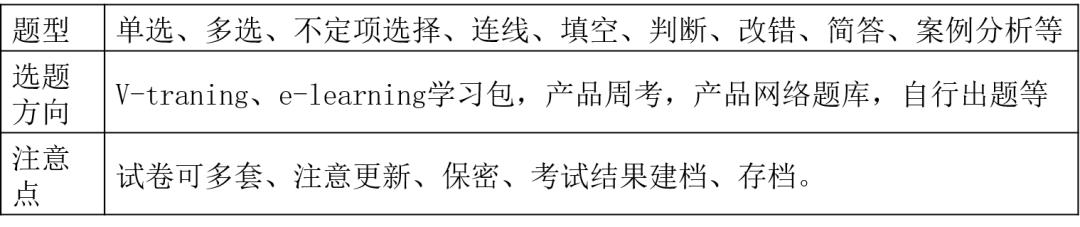 | 题型 | 单选、多选、不定项选择、连线、填空、判断、改错、简答、案例分析等 |
|---|---|
| 选题方向 | V-traning、e-learning学习包，产品周考，产品网络题库，自行出题等 |
| 注意点 | 试卷可多套、注意更新、保密、考试结果建档、存档。 |